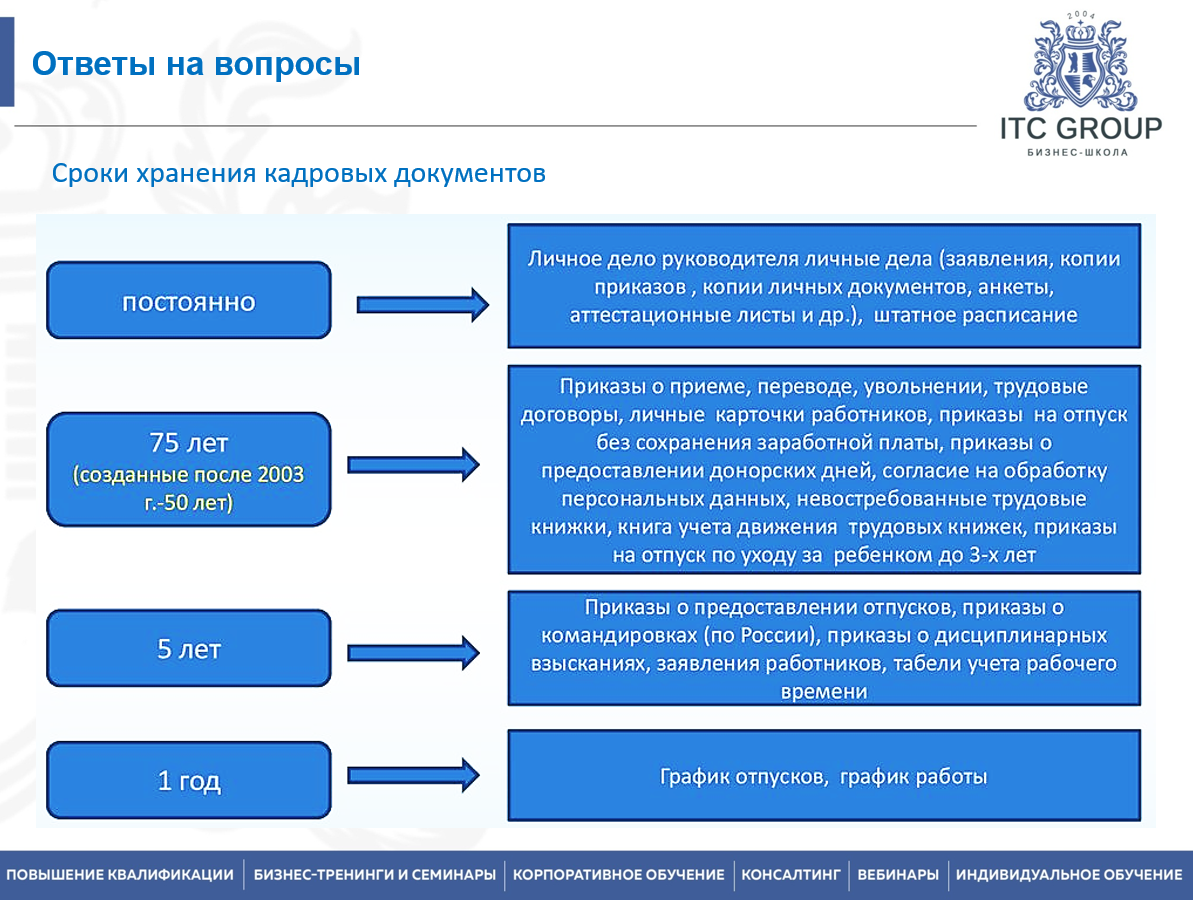 Ответы на вопросы

2004

ITC GROUP
БИЗНЕС-ШКОЛА

Сроки хранения кадровых документов

постоянно

Личное дело руководителя личные дела (заявления, копии приказов , копии личных документов, анкеты, аттестационные листы и др.), штатное расписание

75 лет
(созданные после 2003 г.-50 лет)

Приказы о приеме, переводе, увольнении, трудовые договоры, личные карточки работников, приказы на отпуск без сохранения заработной платы, приказы о предоставлении донорских дней, согласие на обработку персональных данных, невостребованные трудовые книжки, книга учета движения трудовых книжек, приказы на отпуск по уходу за ребенком до 3-х лет

5 лет

Приказы о предоставлении отпусков, приказы о командировках (по России), приказы о дисциплинарных взысканиях, заявления работников, табели учета рабочего времени

1 год

График отпусков, график работы

ПОВЫШЕНИЕ КВАЛИФИКАЦИИ | БИЗНЕС-ТРЕНИНГИ И СЕМИНАРЫ | КОРПОРАТИВНОЕ ОБУЧЕНИЕ | КОНСАЛТИНГ | ВЕБИНАРЫ | ИНДИВИДУАЛЬНОЕ ОБУЧЕНИЕ